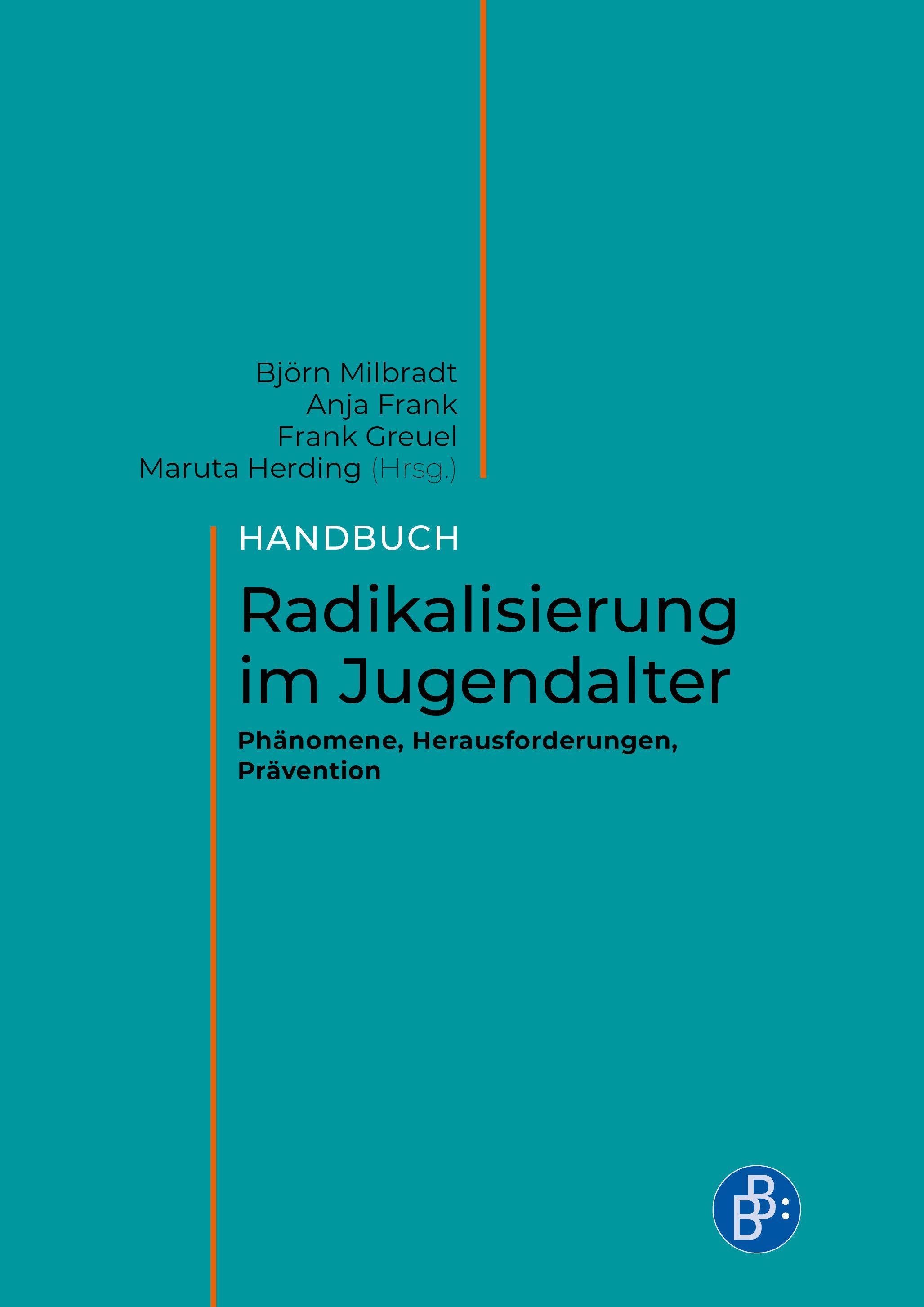 Björn Milbradt
Anja Frank
Frank Greuel
Maruta Herding (Hrsg.)

HANDBUCH

Radikalisierung im Jugendalter

Phänomene, Herausforderungen, Prävention

BB: